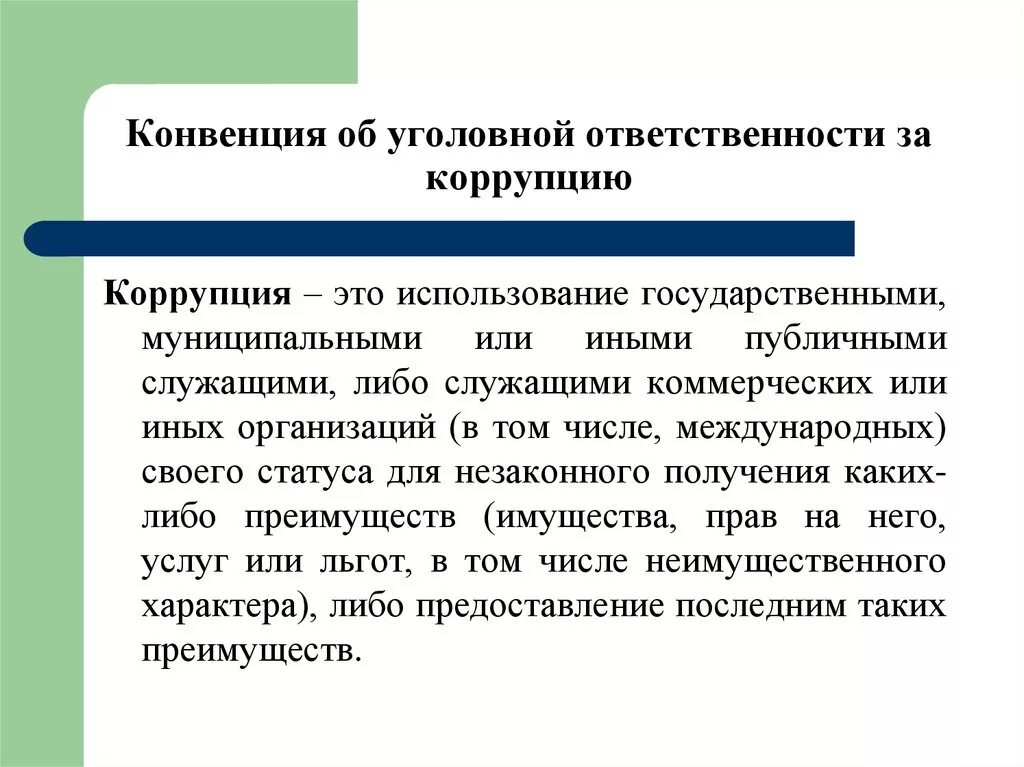 Конвенция об уголовной ответственности за коррупцию

Коррупция – это использование государственными, муниципальными или иными публичными служащими, либо служащими коммерческих или иных организаций (в том числе, международных) своего статуса для незаконного получения каких-либо преимуществ (имущества, прав на него, услуг или льгот, в том числе неимущественного характера), либо предоставление последним таких преимуществ.